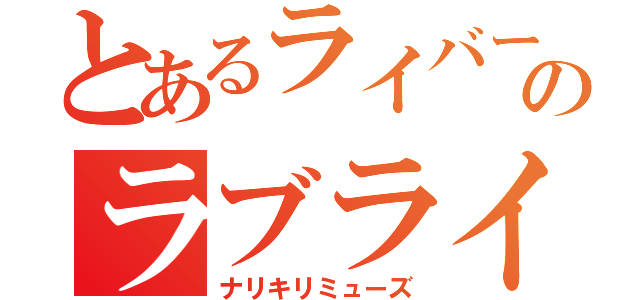 とあるライバーの
ラブライ
ナリキリミューズ